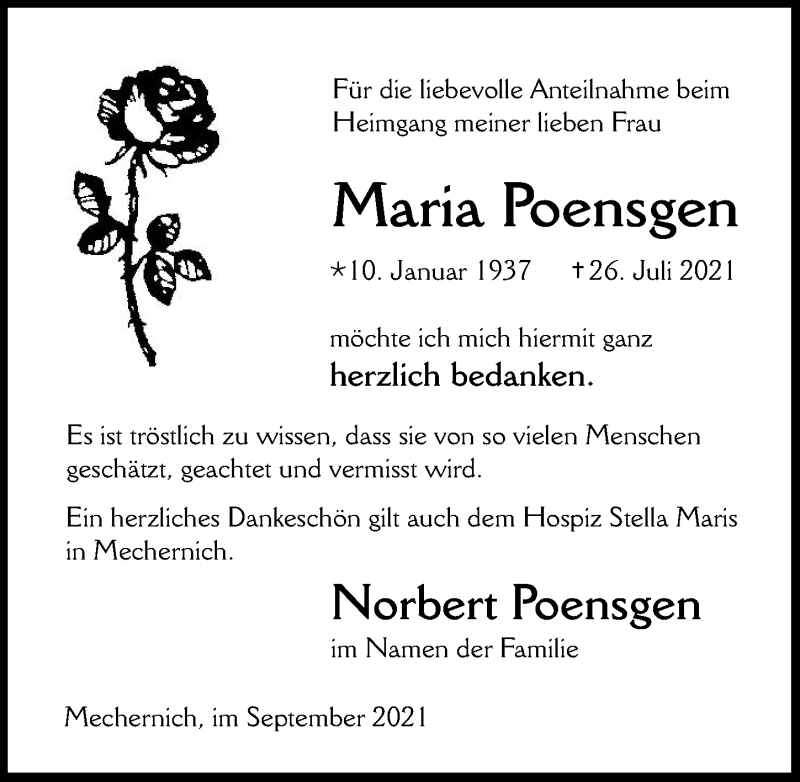 Für die liebevolle Anteilnahme beim Heimgang meiner lieben Frau

Maria Poensgen

*10. Januar 1937 †26. Juli 2021

möchte ich mich hiermit ganz
herzlich bedanken.

Es ist tröstlich zu wissen, dass sie von so vielen Menschen geschätzt, geachtet und vermisst wird.

Ein herzliches Dankeschön gilt auch dem Hospiz Stella Maris in Mechernich.

Norbert Poensgen
im Namen der Familie

Mechernich, im September 2021